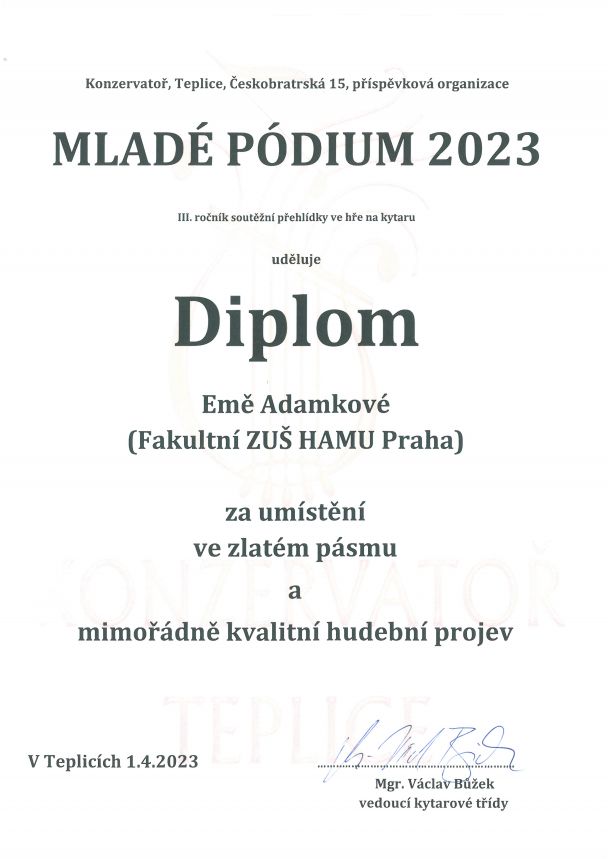 Konzervatoř, Teplice, Českobratrská 15, příspěvková organizace

MLADÉ PÓDIUM 2023

III. ročník soutěžní přehlídky ve hře na kytaru

uděluje

Diplom

Emě Adamkové
(Fakultní ZUŠ HAMU Praha)

za umístění
ve zlatém pásmu
a
mimořádně kvalitní hudební projev

V Teplicích 1.4.2023

Mgr. Václav Bůžek
vedoucí kytarové třídy

KONZERVATOŘ TEPLICE